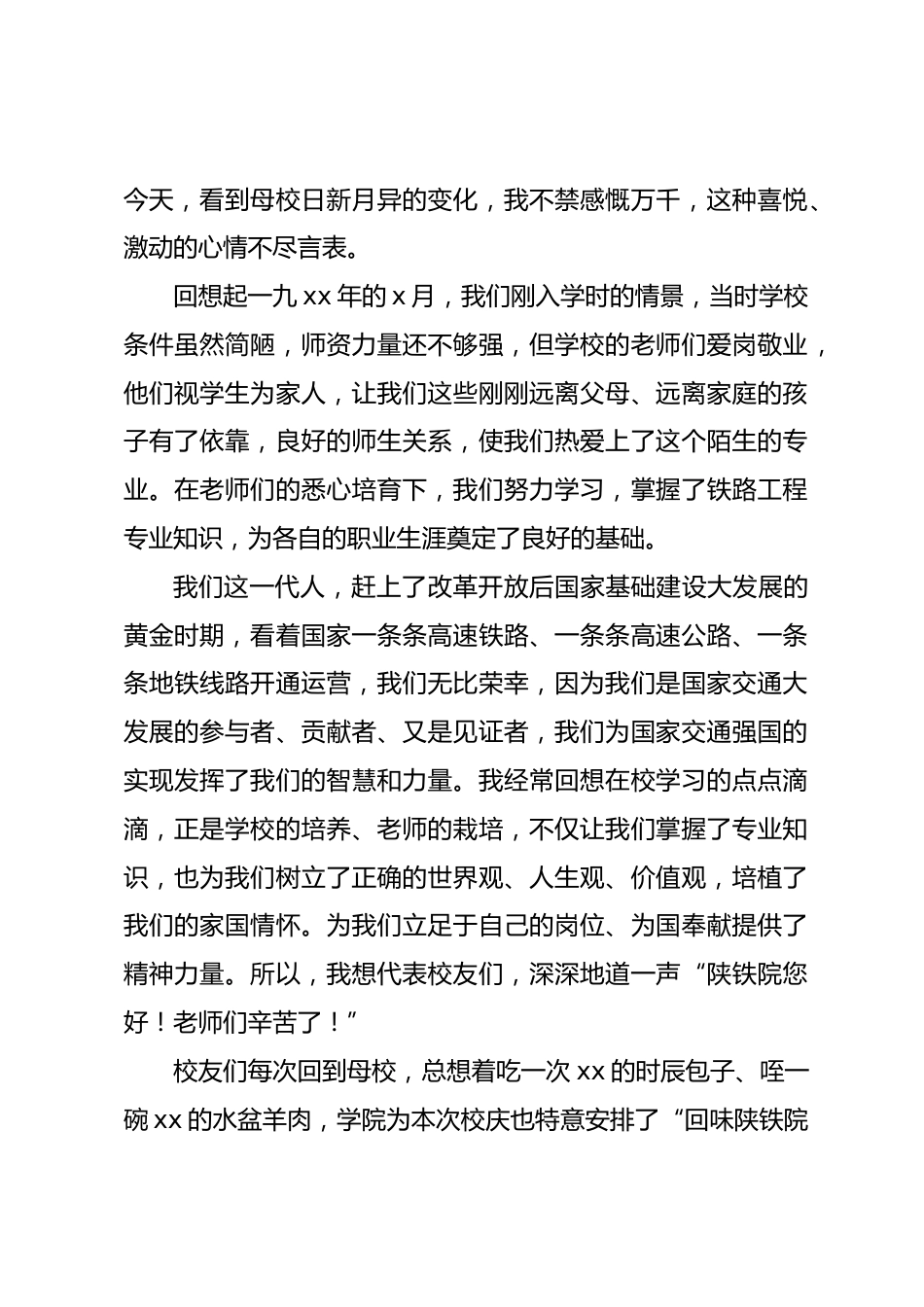 今天，看到母校日新月异的变化，我不禁感慨万千，这种喜悦、激动的心情不尽言表。

回想起一九 xx 年的 x 月，我们刚入学时的情景，当时学校条件虽然简陋，师资力量还不够强，但学校的老师们爱岗敬业，他们视学生为家人，让我们这些刚刚远离父母、远离家庭的孩子有了依靠，良好的师生关系，使我们热爱上了这个陌生的专业。在老师们的悉心培育下，我们努力学习，掌握了铁路工程专业知识，为各自的职业生涯奠定了良好的基础。

我们这一代人，赶上了改革开放后国家基础建设大发展的黄金时期，看着国家一条条高速铁路、一条条高速公路、一条条地铁线路开通运营，我们无比荣幸，因为我们是国家交通大发展的参与者、贡献者、又是见证者，我们为国家交通强国的实现发挥了我们的智慧和力量。我经常回想在校学习的点点滴滴，正是学校的培养、老师的栽培，不仅让我们掌握了专业知识，也为我们树立了正确的世界观、人生观、价值观，培植了我们的家国情怀。为我们立足于自己的岗位、为国奉献提供了精神力量。所以，我想代表校友们，深深地道一声“陕铁院您好！老师们辛苦了！”

校友们每次回到母校，总想着吃一次 xx 的时辰包子、咥一碗 xx 的水盆羊肉，学院为本次校庆也特意安排了“回味陕铁院